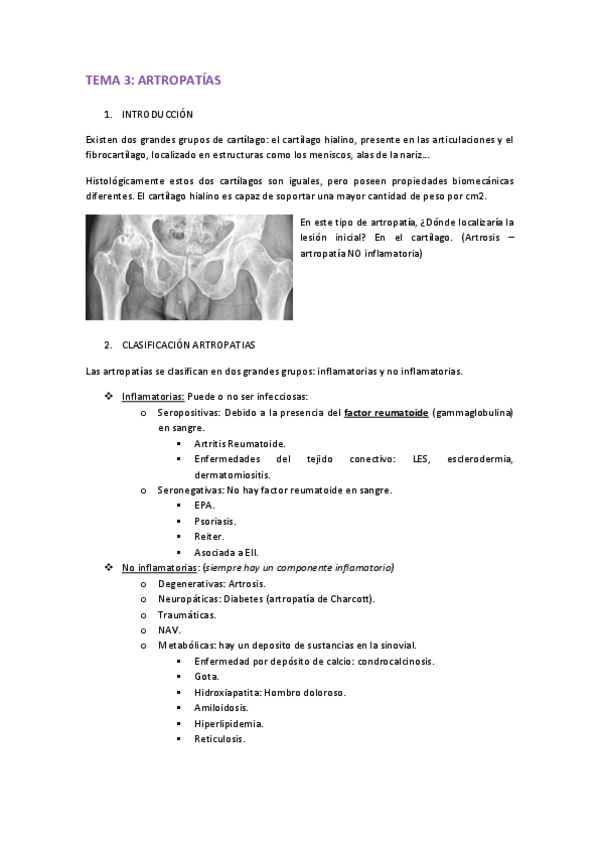 TEMA 3: ARTROPATÍAS

1. INTRODUCCIÓN

Existen dos grandes grupos de cartílago: el cartílago hialino, presente en las articulaciones y el fibrocartílago, localizado en estructuras como los meniscos, alas de la nariz…

Histológicamente estos dos cartílagos son iguales, pero poseen propiedades biomecánicas diferentes. El cartílago hialino es capaz de soportar una mayor cantidad de peso por cm2.

En este tipo de artropatía, ¿Dónde localizaría la lesión inicial? En el cartílago. (Artrosis – artropatía NO inflamatoria)

2. CLASIFICACIÓN ARTROPATIAS

Las artropatías se clasifican en dos grandes grupos: inflamatorias y no inflamatorias.

❖ Inflamatorias: Puede o no ser infecciosas:
o Seropositivas: Debido a la presencia del factor reumatoide (gammaglobulina) en sangre.
▪ Artritis Reumatoide.
▪ Enfermedades del tejido conectivo: LES, esclerodermia, dermatomiositis.
o Seronegativas: No hay factor reumatoide en sangre.
▪ EPA.
▪ Psoriasis.
▪ Reiter.
▪ Asociada a EII.
❖ No inflamatorias: (siempre hay un componente inflamatorio)
o Degenerativas: Artrosis.
o Neuropáticas: Diabetes (artropatía de Charcott).
o Traumáticas.
o NAV.
o Metabólicas: hay un deposito de sustancias en la sinovial.
▪ Enfermedad por depósito de calcio: condrocalcinosis.
▪ Gota.
▪ Hidroxiapatita: Hombro doloroso.
▪ Amiloidosis.
▪ Hiperlipidemia.
▪ Reticulosis.